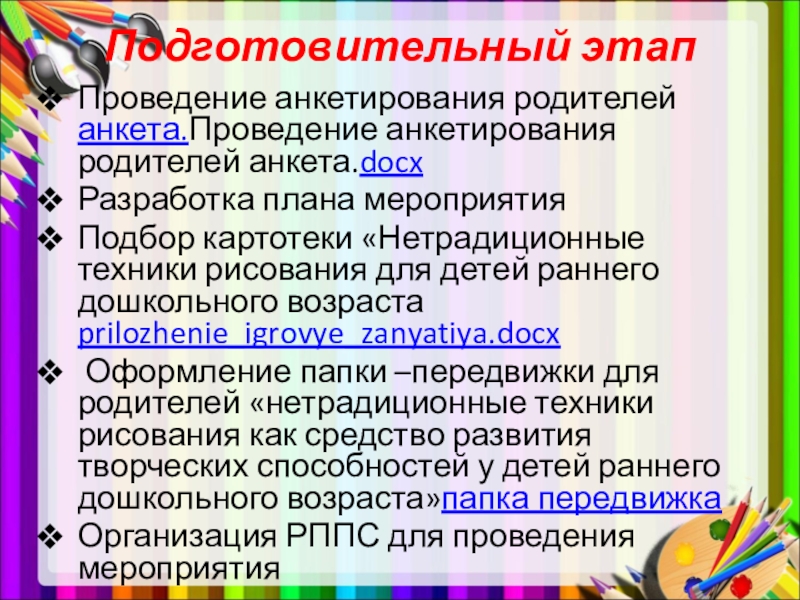 Подготовительный этап

❖ Проведение анкетирования родителей анкета.Проведение анкетирования родителей анкета.docx

❖ Разработка плана мероприятия

❖ Подбор картотеки «Нетрадиционные техники рисования для детей раннего дошкольного возраста prilozhenie_igrovye_zanyatiya.docx

❖ Оформление папки –передвижки для родителей «нетрадиционные техники рисования как средство развития творческих способностей у детей раннего дошкольного возраста»папка передвижка

❖ Организация РППС для проведения мероприятия